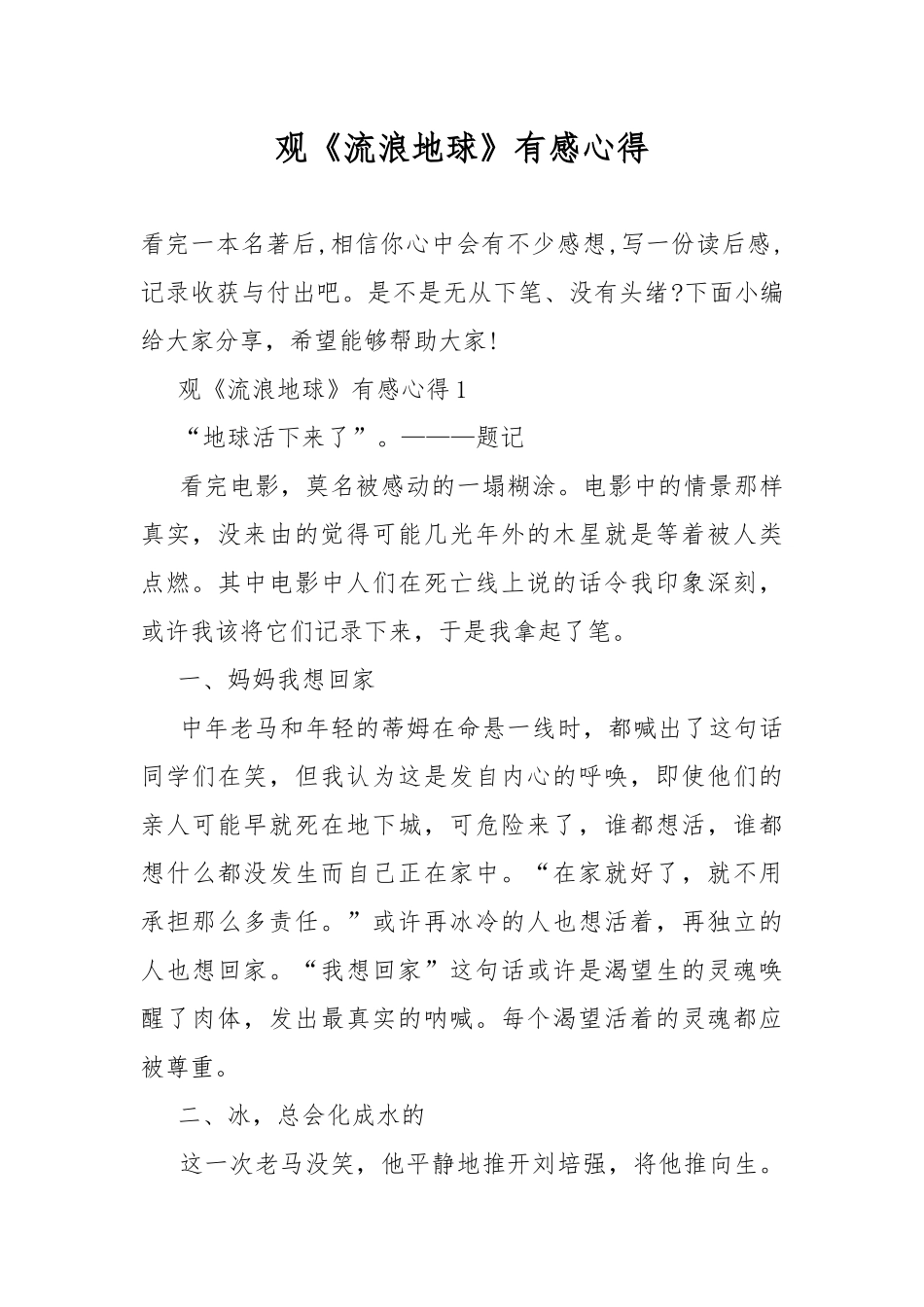 观《流浪地球》有感心得

看完一本名著后,相信你心中会有不少感想,写一份读后感,记录收获与付出吧。是不是无从下笔、没有头绪?下面小编给大家分享,希望能够帮助大家!

观《流浪地球》有感心得1

“地球活下来了”。———题记

看完电影，莫名被感动的一塌糊涂。电影中的情景那样真实，没来由的觉得可能几光年外的木星就是等着被人类点燃。其中电影中人们在死亡线上说的话令我印象深刻，或许我该将它们记录下来，于是我拿起了笔。

一、妈妈我想回家

中年老马和年轻的蒂姆在命悬一线时，都喊出了这句话同学们在笑，但我认为这是发自内心的呼唤，即使他们的亲人可能早就死在地下城，可危险来了，谁都想活，谁都想什么都没发生而自己正在家中。“在家就好了，就不用承担那么多责任。”或许再冰冷的人也想活着，再独立的人也想回家。“我想回家”这句话或许是渴望生的灵魂唤醒了肉体，发出最真实的呐喊。每个渴望活着的灵魂都应被尊重。

二、冰，总会化成水的

这一次老马没笑，他平静地推开刘培强，将他推向生。